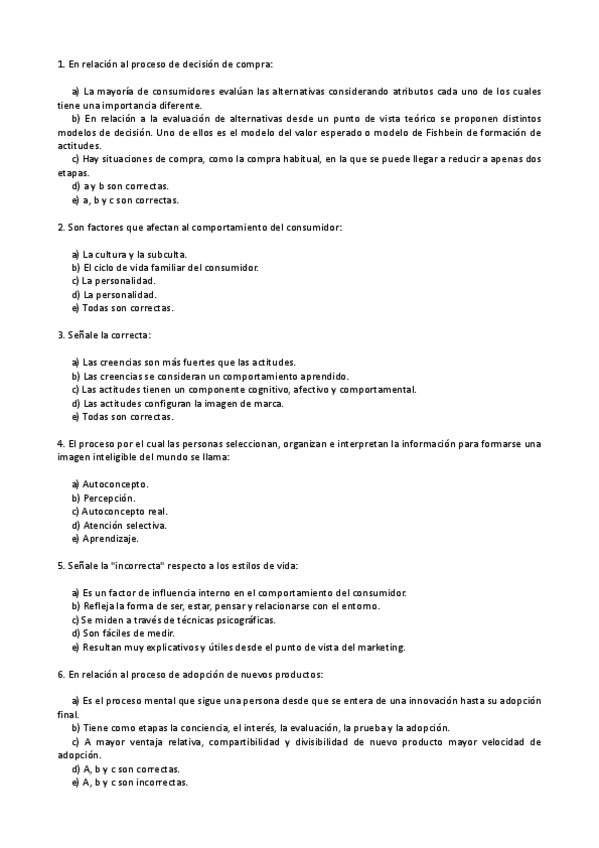 1. En relación al proceso de decisión de compra:

a) La mayoría de consumidores evalúan las alternativas considerando atributos cada uno de los cuales tiene una importancia diferente.
b) En relación a la evaluación de alternativas desde un punto de vista teórico se proponen distintos modelos de decisión. Uno de ellos es el modelo del valor esperado o modelo de Fishbein de formación de actitudes.
c) Hay situaciones de compra, como la compra habitual, en la que se puede llegar a reducir a apenas dos etapas.
d) a y b son correctas.
e) a, b y c son correctas.

2. Son factores que afectan al comportamiento del consumidor:

a) La cultura y la subculta.
b) El ciclo de vida familiar del consumidor.
c) La personalidad.
d) La personalidad.
e) Todas son correctas.

3. Señale la correcta:

a) Las creencias son más fuertes que las actitudes.
b) Las creencias se consideran un comportamiento aprendido.
c) Las actitudes tienen un componente cognitivo, afectivo y comportamental.
d) Las actitudes configuran la imagen de marca.
e) Todas son correctas.

4. El proceso por el cual las personas seleccionan, organizan e interpretan la información para formarse una imagen inteligible del mundo se llama:

a) Autoconcepto.
b) Percepción.
c) Autoconcepto real.
d) Atención selectiva.
e) Aprendizaje.

5. Señale la "incorrecta" respecto a los estilos de vida:

a) Es un factor de influencia interno en el comportamiento del consumidor.
b) Refleja la forma de ser, estar, pensar y relacionarse con el entorno.
c) Se miden a través de técnicas psicográficas.
d) Son fáciles de medir.
e) Resultan muy explicativos y útiles desde el punto de vista del marketing.

6. En relación al proceso de adopción de nuevos productos:

a) Es el proceso mental que sigue una persona desde que se entera de una innovación hasta su adopción final.
b) Tiene como etapas la conciencia, el interés, la evaluación, la prueba y la adopción.
c) A mayor ventaja relativa, compartibilidad y divisibilidad de nuevo producto mayor velocidad de adopción.
d) A, b y c son correctas.
e) A, b y c son incorrectas.